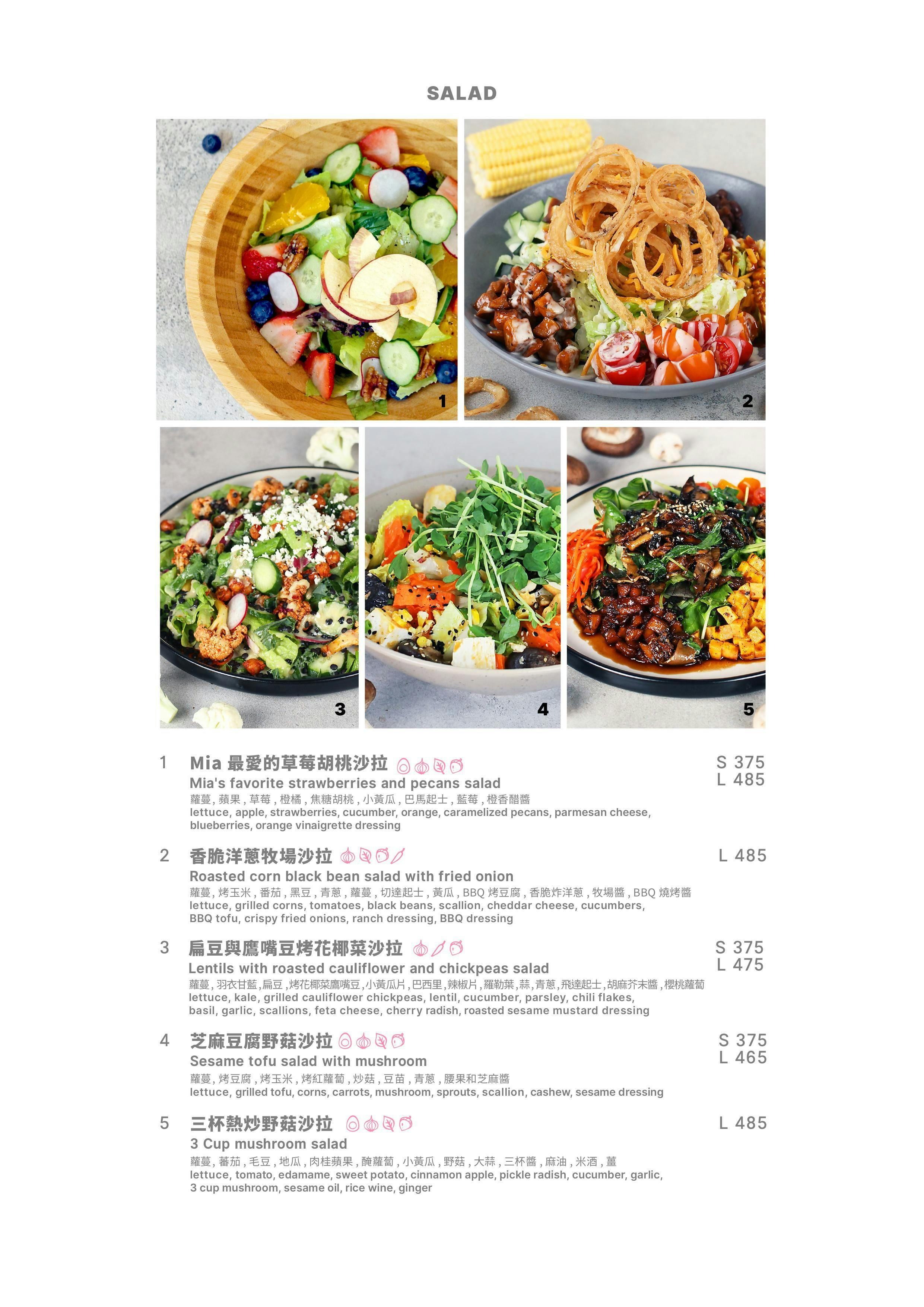 SALAD

1

2

3

4

5

1 Mia 最愛的草莓胡桃沙拉
Mia's favorite strawberries and pecans salad
蘿蔓，蘋果，草莓，橙橘，焦糖胡桃，小黃瓜，巴馬起士，藍莓，橙香醋醬
lettuce, apple, strawberries, cucumber, orange, caramelized pecans, parmesan cheese, blueberries, orange vinaigrette dressing

S 375
L 485

2 香脆洋蔥牧場沙拉
Roasted corn black bean salad with fried onion
蘿蔓，烤玉米，番茄，黑豆，青蔥，蘿蔓，切達起士，黃瓜，BBQ烤豆腐，香脆炸洋蔥，牧場醬，BBQ燒烤醬
lettuce, grilled corns, tomatoes, black beans, scallion, cheddar cheese, cucumbers, BBQ tofu, crispy fried onions, ranch dressing, BBQ dressing

L 485

3 扁豆與鷹嘴豆烤花椰菜沙拉
Lentils with roasted cauliflower and chickpeas salad
蘿蔓，羽衣甘藍，扁豆，烤花椰菜鷹嘴豆，小黃瓜片，巴西里，辣椒片，羅勒葉，蒜，青蔥，飛達起士，胡麻芥末醬，櫻桃蘿蔔
lettuce, kale, grilled cauliflower chickpeas, lentil, cucumber, parsley, chili flakes, basil, garlic, scallions, feta cheese, cherry radish, roasted sesame mustard dressing

S 375
L 475

4 芝麻豆腐野菇沙拉
Sesame tofu salad with mushroom
蘿蔓，烤豆腐，烤玉米，烤紅蘿蔔，炒菇，豆苗，青蔥，腰果和芝麻醬
lettuce, grilled tofu, corns, carrots, mushroom, sprouts, scallion, cashew, sesame dressing

S 375
L 465

5 三杯熱炒野菇沙拉
3 Cup mushroom salad
蘿蔓，蕃茄，毛豆，地瓜，肉桂蘋果，醃蘿蔔，小黃瓜，野菇，大蒜，三杯醬，麻油，米酒，薑
lettuce, tomato, edamame, sweet potato, cinnamon apple, pickle radish, cucumber, garlic, 3 cup mushroom, sesame oil, rice wine, ginger

L 485